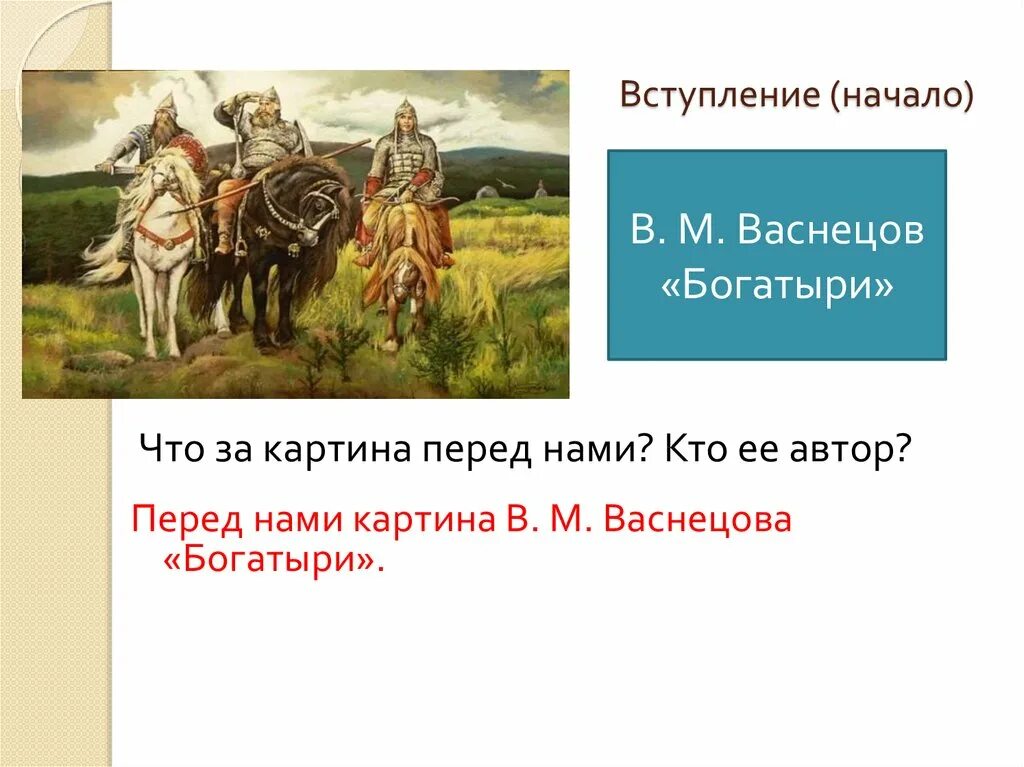 Вступление (начало)

В. М. Васнецов «Богатыри»

Что за картина перед нами? Кто ее автор?

Перед нами картина В. М. Васнецова «Богатыри».